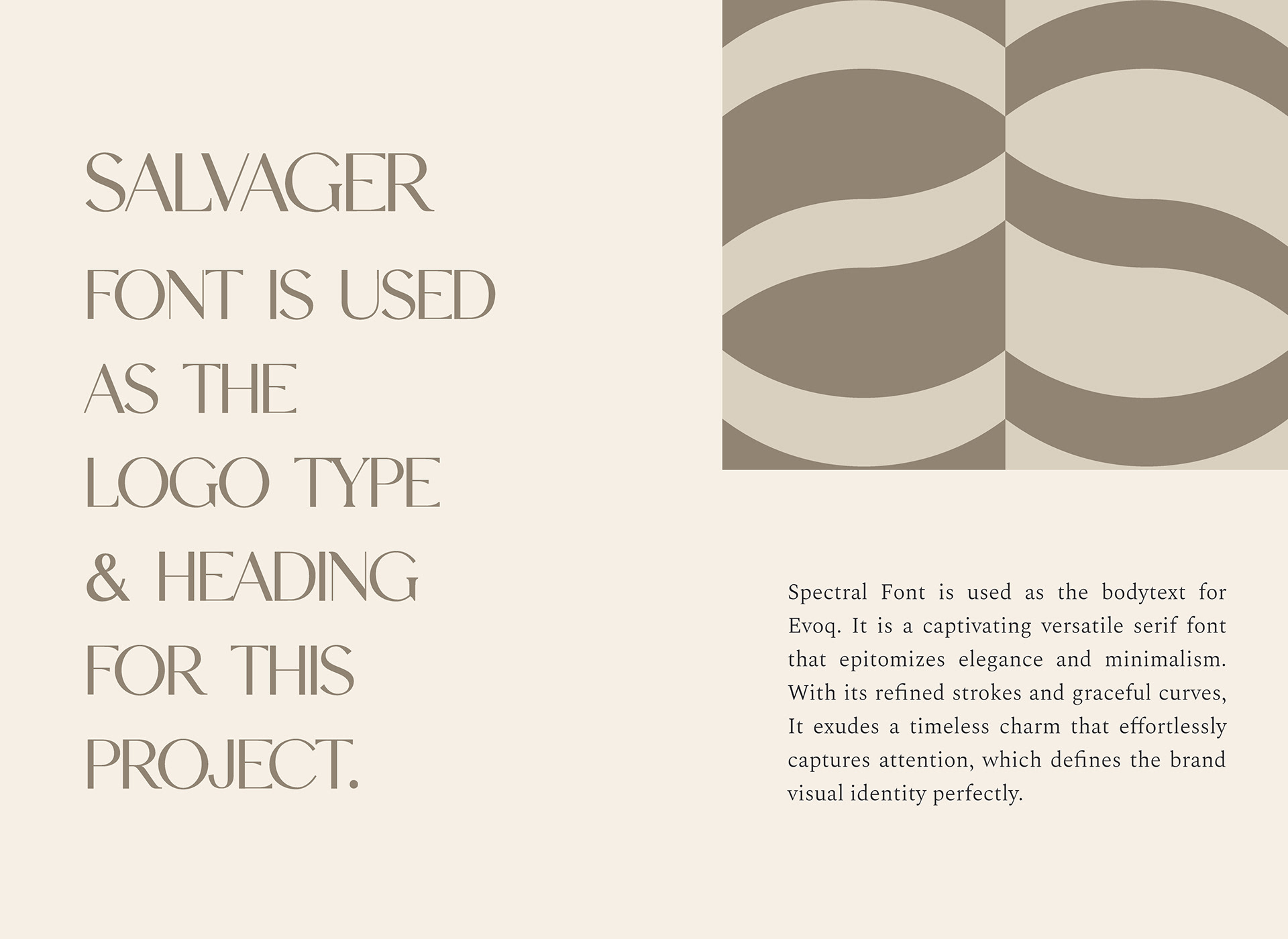 SALVAGER
FONT IS USED
AS THE
LOGO TYPE
& HEADING
FOR THIS
PROJECT.

Spectral Font is used as the bodytext for Evoq. It is a captivating versatile serif font that epitomizes elegance and minimalism. With its refined strokes and graceful curves, It exudes a timeless charm that effortlessly captures attention, which defines the brand visual identity perfectly.